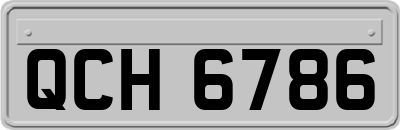 QCH 6786